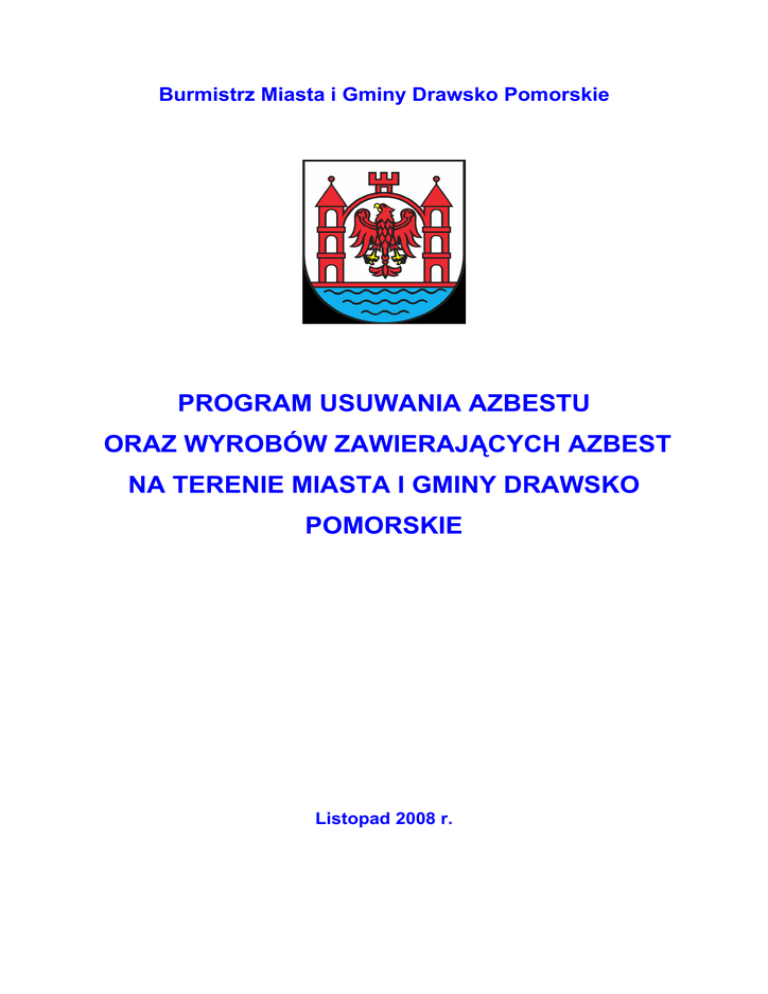 Burmistrz Miasta i Gminy Drawsko Pomorskie

PROGRAM USUWANIA AZBESTU ORAZ WYROBÓW ZAWIERAJĄCYCH AZBEST NA TERENIE MIASTA I GMINY DRAWSKO POMORSKIE

Listopad 2008 r.